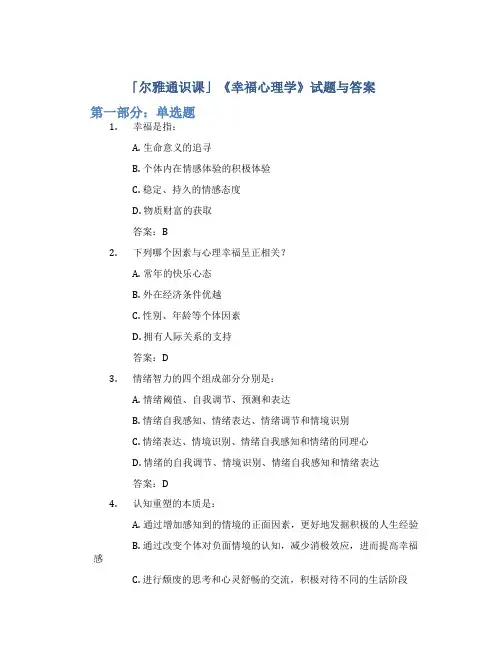 「尔雅通识课」《幸福心理学》试题与答案

第一部分：单选题

1. 幸福是指：

A. 生命意义的追寻

B. 个体内在情感体验的积极体验

C. 稳定、持久的情感态度

D. 物质财富的获取

答案：B

2. 下列哪个因素与心理幸福呈正相关？

A. 常年的快乐心态

B. 外在经济条件优越

C. 性别、年龄等个体因素

D. 拥有人际关系的支持

答案：D

3. 情绪智力的四个组成部分分别是：

A. 情绪阈值、自我调节、预测和表达

B. 情绪自我感知、情绪表达、情绪调节和情境识别

C. 情绪表达、情境识别、情绪自我感知和情绪的同理心

D. 情绪的自我调节、情境识别、情绪自我感知和情绪表达

答案：D

4. 认知重塑的本质是：

A. 通过增加感知到的情境的正面因素，更好地发掘积极的人生经验

B. 通过改变个体对负面情境的认知，减少消极效应，进而提高幸福感

C. 进行颓废的思考和心灵舒畅的交流，积极对待不同的生活阶段